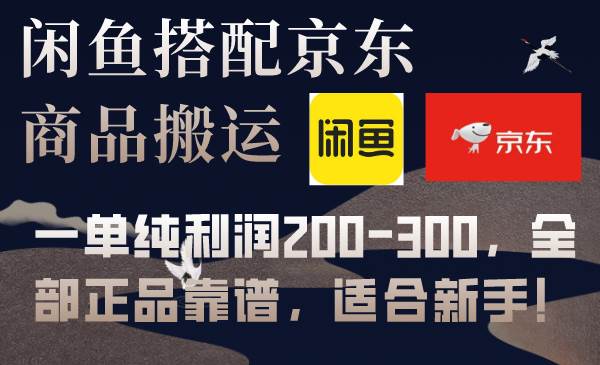 闲鱼搭配京东商品搬运

闲鱼

京东

一单纯利润200-300，全部正品靠谱，适合新手！